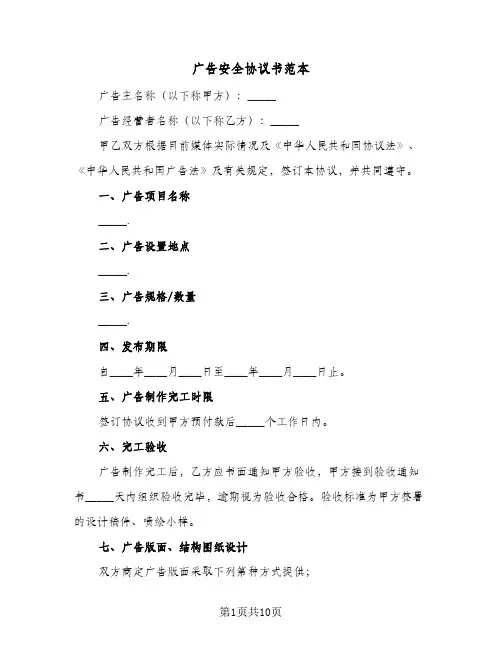 广告安全协议书范本

广告主名称（以下称甲方）：_____

广告经营者名称（以下称乙方）：_____

甲乙双方根据目前媒体实际情况及《中华人民共和国协议法》、《中华人民共和国广告法》及有关规定，签订本协议，并共同遵守。

一、广告项目名称

_____.

二、广告设置地点

_____.

三、广告规格/数量

_____.

四、发布期限

自____年____月____日至____年____月____日止。

五、广告制作完工时限

签订协议收到甲方预付款后_____个工作日内。

六、完工验收

广告制作完工后，乙方应书面通知甲方验收，甲方接到验收通知书_____天内组织验收完毕，逾期视为验收合格。验收标准为甲方签署的设计稿件、喷绘小样。

七、广告版面、结构图纸设计

双方商定广告版面采取下列第种方式提供；

第1页共10页